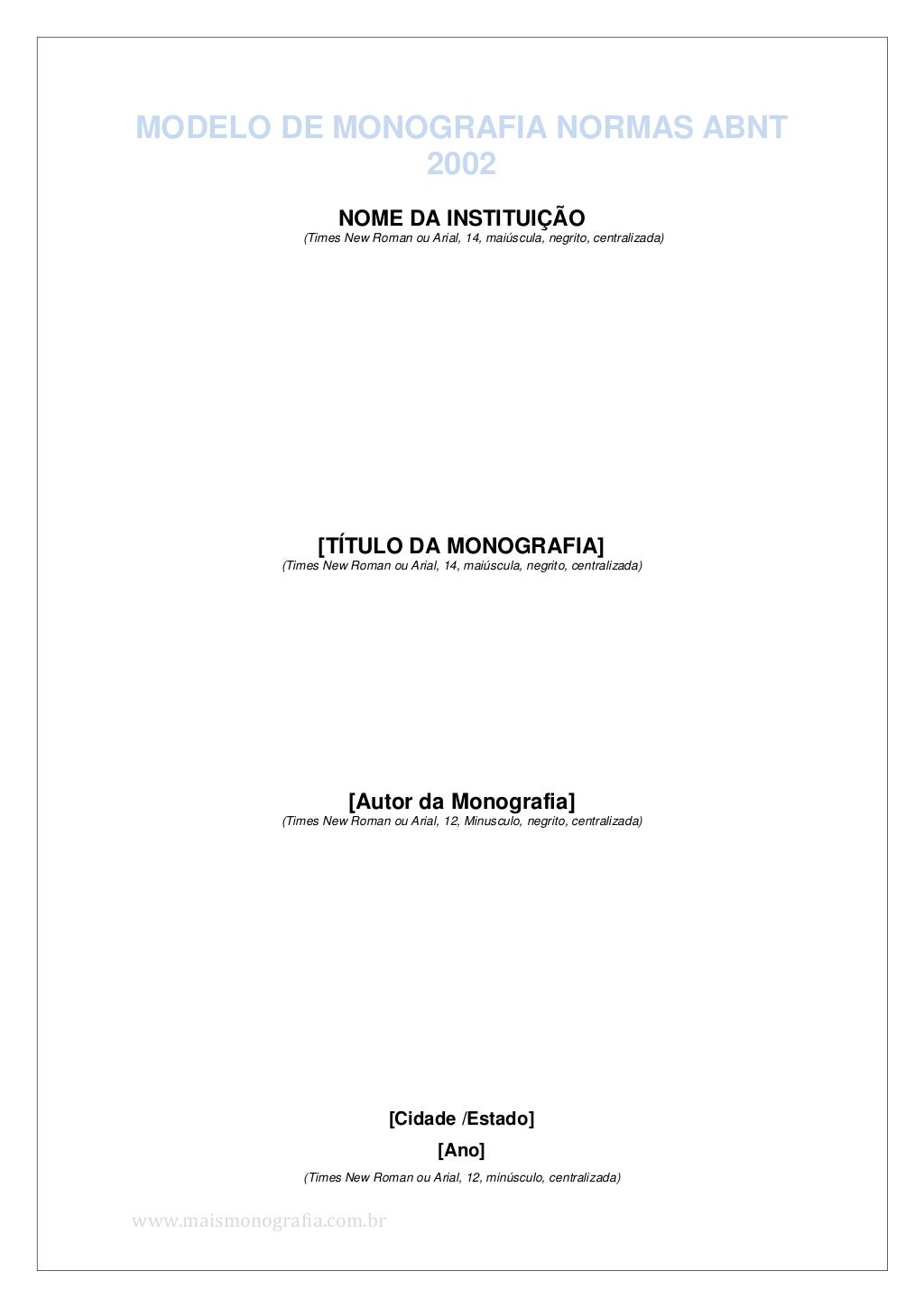 MODELO DE MONOGRAFIA NORMAS ABNT 2002

NOME DA INSTITUIÇÃO
(Times New Roman ou Arial, 14, maiúscula, negrito, centralizada)

[TÍTULO DA MONOGRAFIA]
(Times New Roman ou Arial, 14, maiúscula, negrito, centralizada)

[Autor da Monografia]
(Times New Roman ou Arial, 12, Minusculo, negrito, centralizada)

[Cidade /Estado]
[Ano]
(Times New Roman ou Arial, 12, minúsculo, centralizada)

www.maismonografia.com.br